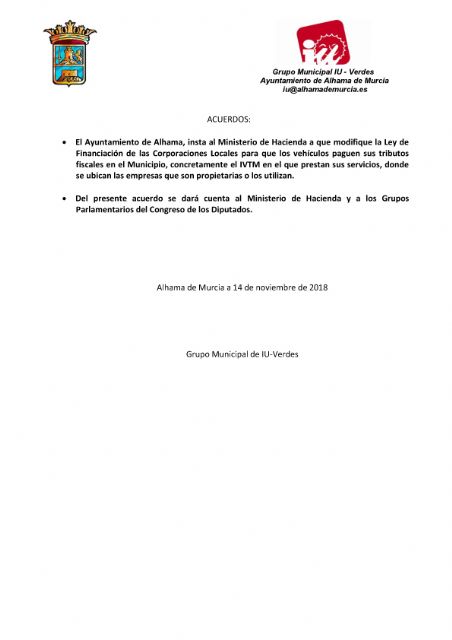 Grupo Municipal IU - Verdes
Ayuntamiento de Alhama de Murcia
iu@alhamademurcia.es

ACUERDOS:

• El Ayuntamiento de Alhama, insta al Ministerio de Hacienda a que modifique la Ley de Financiación de las Corporaciones Locales para que los vehículos paguen sus tributos fiscales en el Municipio, concretamente el IVTM en el que prestan sus servicios, donde se ubican las empresas que son propietarias o los utilizan.

• Del presente acuerdo se dará cuenta al Ministerio de Hacienda y a los Grupos Parlamentarios del Congreso de los Diputados.

Alhama de Murcia a 14 de noviembre de 2018

Grupo Municipal de IU-Verdes